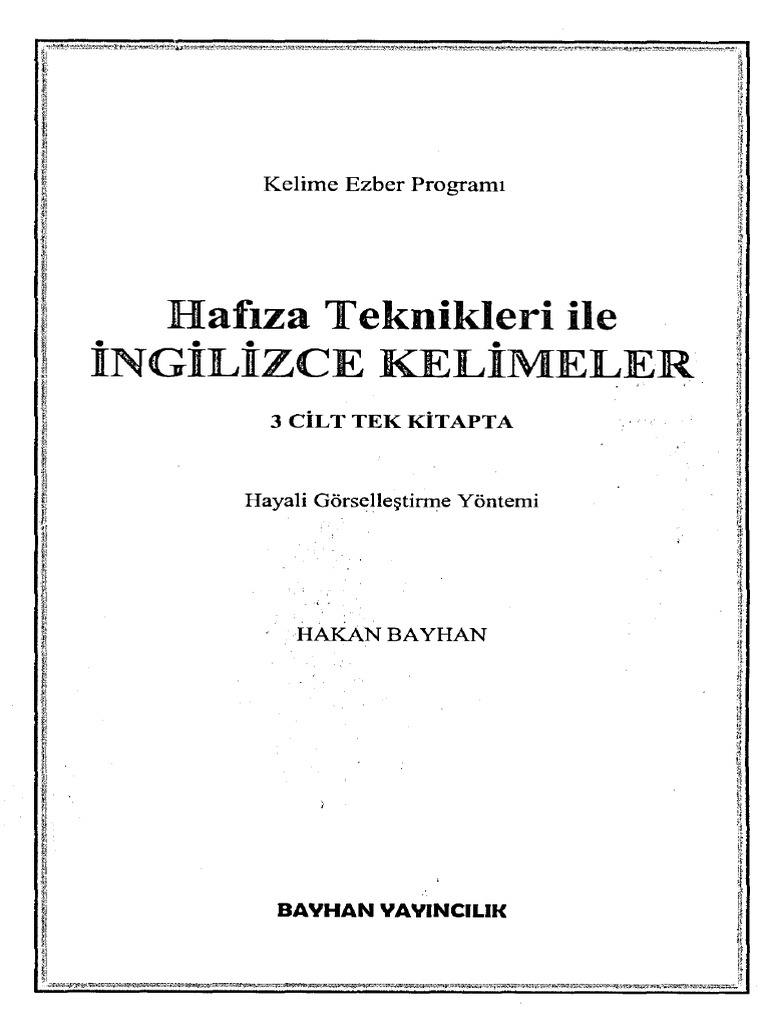 Kelime Ezber Programı

Hafıza Teknikleri ile
İNGİLİZCE KELİMELER

3 CİLT TEK KİTAPTA

Hayali Görselleştirme Yöntemi

HAKAN BAYHAN

BAYHAN YAYINCILIK